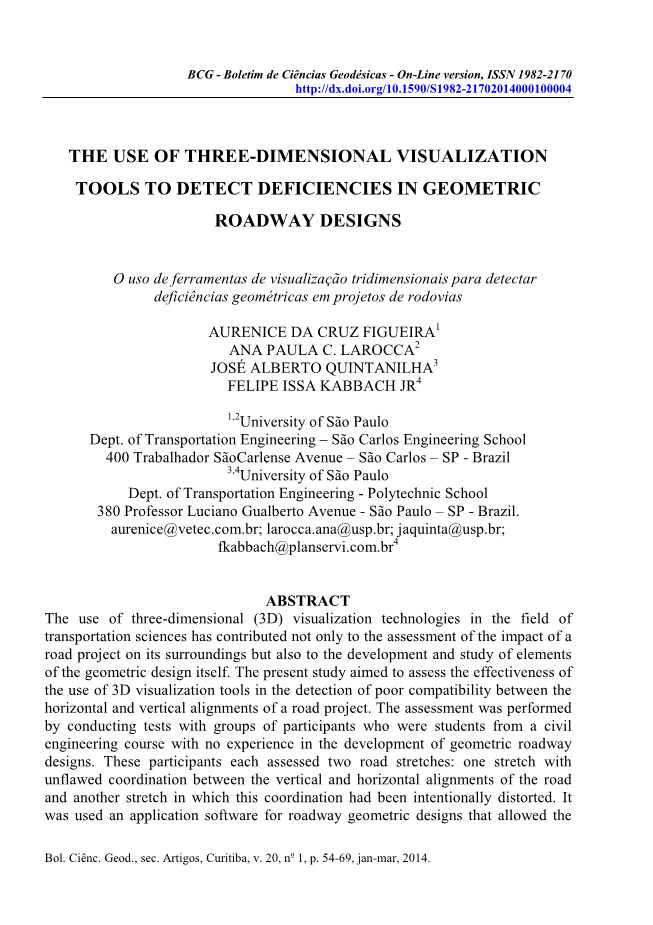 BCG - Boletim de Ciências Geodésicas - On-Line version, ISSN 1982-2170
http://dx.doi.org/10.1590/S1982-21702014000100004

THE USE OF THREE-DIMENSIONAL VISUALIZATION TOOLS TO DETECT DEFICIENCIES IN GEOMETRIC ROADWAY DESIGNS

O uso de ferramentas de visualização tridimensionais para detectar deficiências geométricas em projetos de rodovias

AURENICE DA CRUZ FIGUEIRA$^1$
ANA PAULA C. LAROCCA$^2$
JOSÉ ALBERTO QUINTANILHA$^3$
FELIPE ISSA KABBACH JR$^4$

$^{1,2}$University of São Paulo
Dept. of Transportation Engineering – São Carlos Engineering School
400 Trabalhador SãoCarlense Avenue – São Carlos – SP - Brazil
$^{3,4}$University of São Paulo
Dept. of Transportation Engineering - Polytechnic School
380 Professor Luciano Gualberto Avenue - São Paulo – SP - Brazil.
aurenice@vetec.com.br; larocca.ana@usp.br; jaquinta@usp.br; fkabbach@planservi.com.br$^4$

ABSTRACT
The use of three-dimensional (3D) visualization technologies in the field of transportation sciences has contributed not only to the assessment of the impact of a road project on its surroundings but also to the development and study of elements of the geometric design itself. The present study aimed to assess the effectiveness of the use of 3D visualization tools in the detection of poor compatibility between the horizontal and vertical alignments of a road project. The assessment was performed by conducting tests with groups of participants who were students from a civil engineering course with no experience in the development of geometric roadway designs. These participants each assessed two road stretches: one stretch with unflawed coordination between the vertical and horizontal alignments of the road and another stretch in which this coordination had been intentionally distorted. It was used an application software for roadway geometric designs that allowed the

Bol. Ciênc. Geod., sec. Artigos, Curitiba, v. 20, nº 1, p. 54-69, jan-mar, 2014.